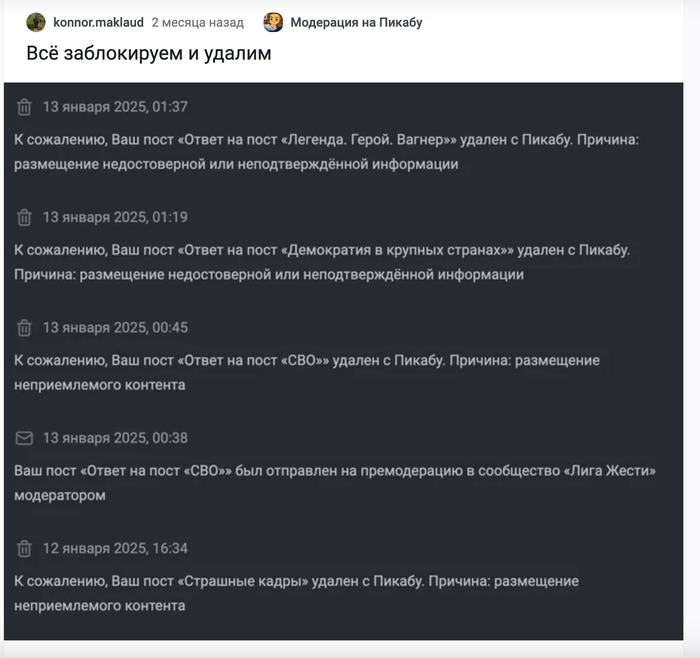 konnor.maklaud 2 месяца назад Модерация на Пикабу

Всё заблокируем и удалим

13 января 2025, 01:37

К сожалению, Ваш пост «Ответ на пост «Легенда. Герой. Вагнер»» удален с Пикабу. Причина: размещение недостоверной или неподтверждённой информации

13 января 2025, 01:19

К сожалению, Ваш пост «Ответ на пост «Демократия в крупных странах»» удален с Пикабу. Причина: размещение недостоверной или неподтверждённой информации

13 января 2025, 00:45

К сожалению, Ваш пост «Ответ на пост «СВО»» удален с Пикабу. Причина: размещение неприемлемого контента

13 января 2025, 00:38

Ваш пост «Ответ на пост «СВО»» был отправлен на премодерацию в сообщество «Лига Жести» модератором

12 января 2025, 16:34

К сожалению, Ваш пост «Страшные кадры» удален с Пикабу. Причина: размещение неприемлемого контента